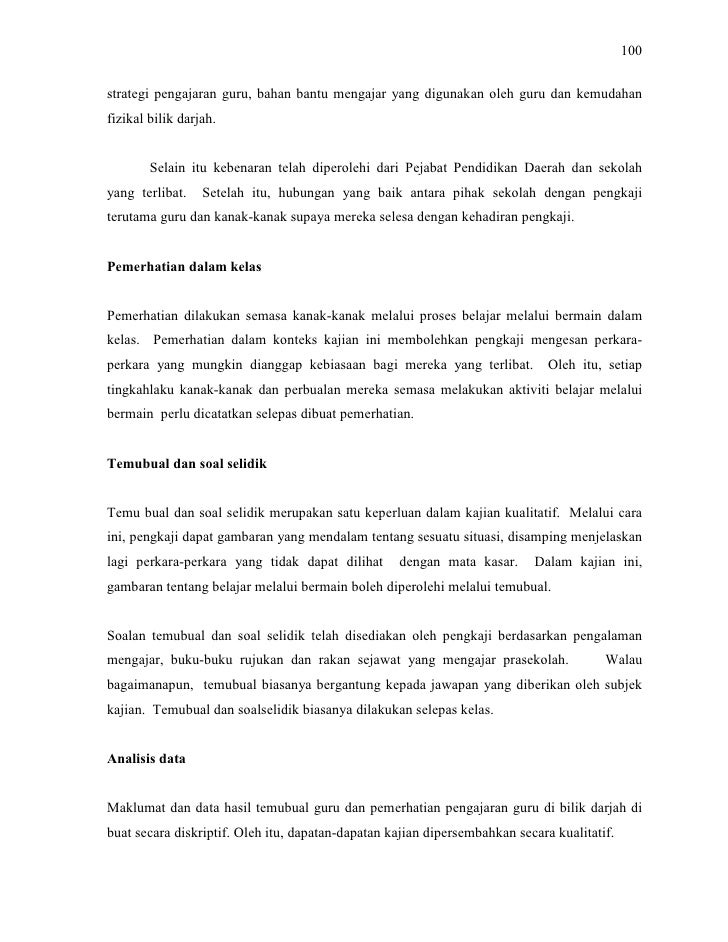 100

strategi pengajaran guru, bahan bantu mengajar yang digunakan oleh guru dan kemudahan fizikal bilik darjah.

Selain itu kebenaran telah diperolehi dari Pejabat Pendidikan Daerah dan sekolah yang terlibat. Setelah itu, hubungan yang baik antara pihak sekolah dengan pengkaji terutama guru dan kanak-kanak supaya mereka selesa dengan kehadiran pengkaji.

Pemerhatian dalam kelas

Pemerhatian dilakukan semasa kanak-kanak melalui proses belajar melalui bermain dalam kelas. Pemerhatian dalam konteks kajian ini membolehkan pengkaji mengesan perkara-perkara yang mungkin dianggap kebiasaan bagi mereka yang terlibat. Oleh itu, setiap tingkahlaku kanak-kanak dan perbualan mereka semasa melakukan aktiviti belajar melalui bermain perlu dicatatkan selepas dibuat pemerhatian.

Temubual dan soal selidik

Temu bual dan soal selidik merupakan satu keperluan dalam kajian kualitatif. Melalui cara ini, pengkaji dapat gambaran yang mendalam tentang sesuatu situasi, disamping menjelaskan lagi perkara-perkara yang tidak dapat dilihat dengan mata kasar. Dalam kajian ini, gambaran tentang belajar melalui bermain boleh diperolehi melalui temubual.

Soalan temubual dan soal selidik telah disediakan oleh pengkaji berdasarkan pengalaman mengajar, buku-buku rujukan dan rakan sejawat yang mengajar prasekolah. Walau bagaimanapun, temubual biasanya bergantung kepada jawapan yang diberikan oleh subjek kajian. Temubual dan soalselidik biasanya dilakukan selepas kelas.

Analisis data

Maklumat dan data hasil temubual guru dan pemerhatian pengajaran guru di bilik darjah di buat secara diskriptif. Oleh itu, dapatan-dapatan kajian dipersembahkan secara kualitatif.